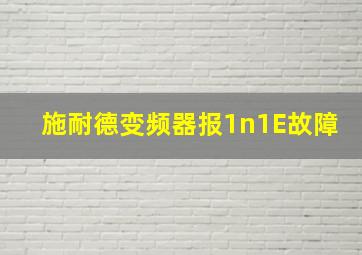 施耐德变频器报1n1E故障